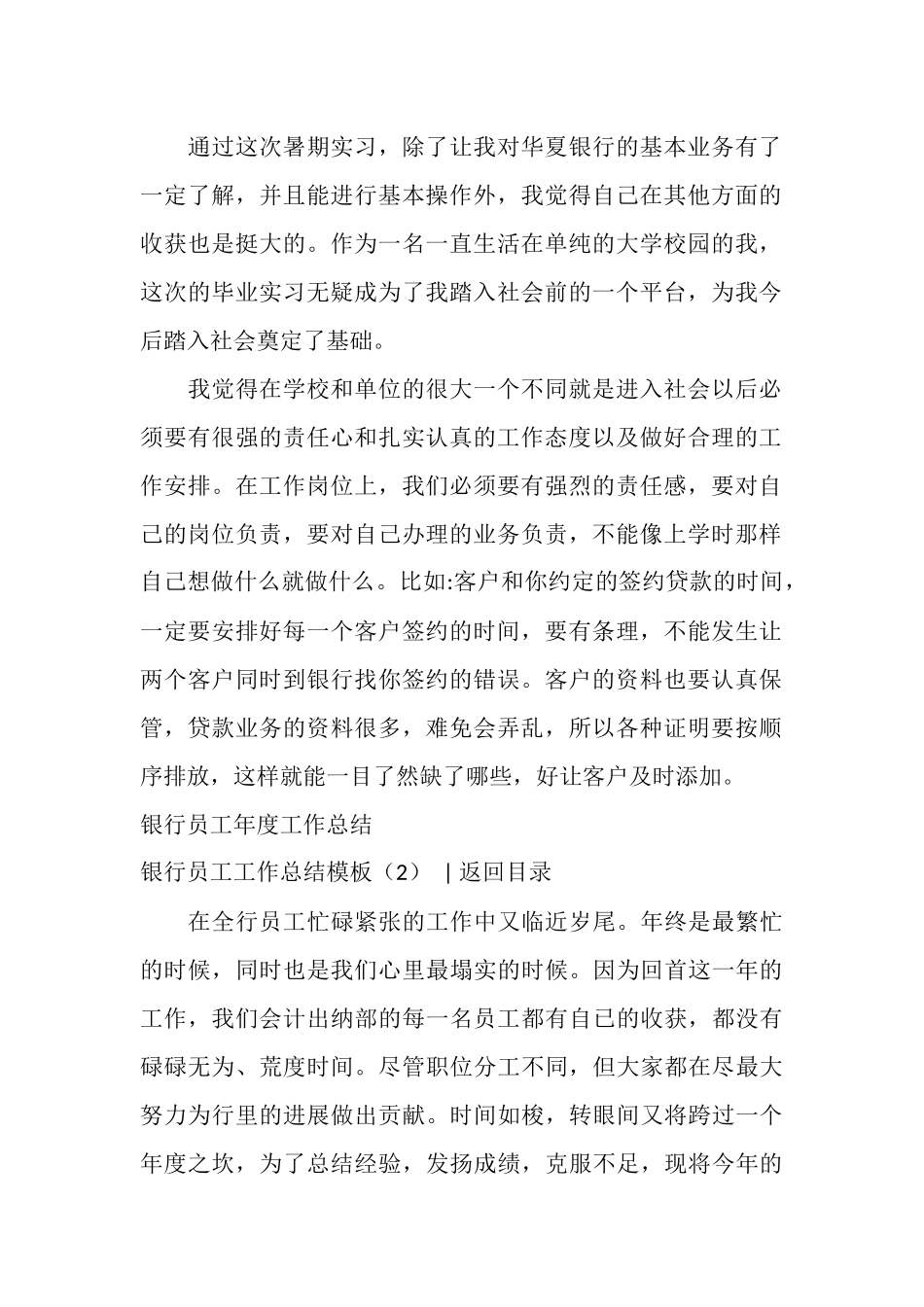 通过这次暑期实习，除了让我对华夏银行的基本业务有了一定了解，并且能进行基本操作外，我觉得自己在其他方面的收获也是挺大的。作为一名一直生活在单纯的大学校园的我，这次的毕业实习无疑成为了我踏入社会前的一个平台，为我今后踏入社会奠定了基础。

我觉得在学校和单位的很大一个不同就是进入社会以后必须要有很强的责任心和扎实认真的工作态度以及做好合理的工作安排。在工作岗位上，我们必须要有强烈的责任感，要对自己的岗位负责，要对自己办理的业务负责，不能像上学时那样自己想做什么就做什么。比如:客户和你约定的签约贷款的时间，一定要安排好每一个客户签约的时间，要有条理，不能发生让两个客户同时到银行找你签约的错误。客户的资料也要认真保管，贷款业务的资料很多，难免会弄乱，所以各种证明要按顺序排放，这样就能一目了然缺了哪些，好让客户及时添加。

银行员工年度工作总结

银行员工工作总结模板（2） | 返回目录

在全行员工忙碌紧张的工作中又临近岁尾。年终是最繁忙的时候，同时也是我们心里最塌实的时候。因为回首这一年的工作，我们会计出纳部的每一名员工都有自己的收获，都没有碌碌无为、荒度时间。尽管职位分工不同，但大家都在尽最大努力为行里的进展做出贡献。时间如梭，转眼间又将跨过一个年度之坎，为了总结经验，发扬成绩，克服不足，现将今年的